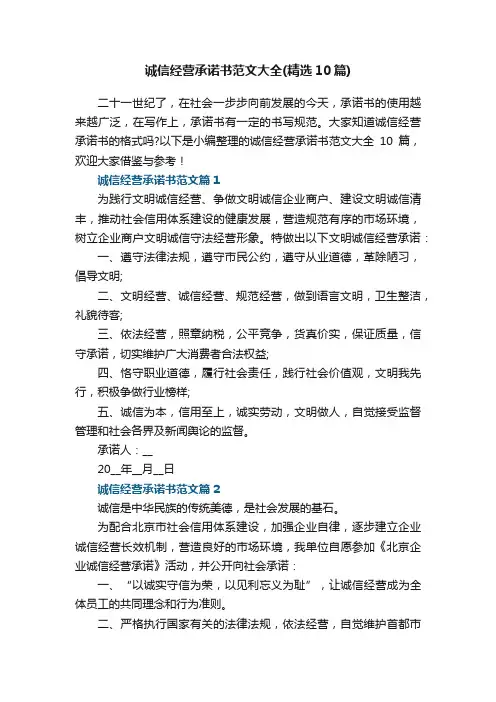 诚信经营承诺书范文大全(精选10篇)

二十一世纪了，在社会一步步向前发展的今天，承诺书的使用越来越广泛，在写作上，承诺书有一定的书写规范。大家知道诚信经营承诺书的格式吗?以下是小编整理的诚信经营承诺书范文大全 10 篇，欢迎大家借鉴与参考！

诚信经营承诺书范文篇1

为践行文明诚信经营、争做文明诚信企业商户、建设文明诚信清丰，推动社会信用体系建设的健康发展，营造规范有序的市场环境，树立企业商户文明诚信守法经营形象。特做出以下文明诚信经营承诺：

一、遵守法律法规，遵守市民公约，遵守从业道德，革除陋习，倡导文明;

二、文明经营、诚信经营、规范经营，做到语言文明，卫生整洁，礼貌待客;

三、依法经营，照章纳税，公平竞争，货真价实，保证质量，信守承诺，切实维护广大消费者合法权益;

四、恪守职业道德，履行社会责任，践行社会价值观，文明我先行，积极争做行业榜样;

五、诚信为本，信用至上，诚实劳动，文明做人，自觉接受监督管理和社会各界及新闻舆论的监督。

承诺人：__

20__年__月__日

诚信经营承诺书范文篇2

诚信是中华民族的传统美德，是社会发展的基石。

为配合北京市社会信用体系建设，加强企业自律，逐步建立企业诚信经营长效机制，营造良好的市场环境，我单位自愿参加《北京企业诚信经营承诺》活动，并公开向社会承诺：

一、“以诚实守信为荣，以见利忘义为耻”，让诚信经营成为全体员工的共同理念和行为准则。

二、严格执行国家有关的法律法规，依法经营，自觉维护首都市